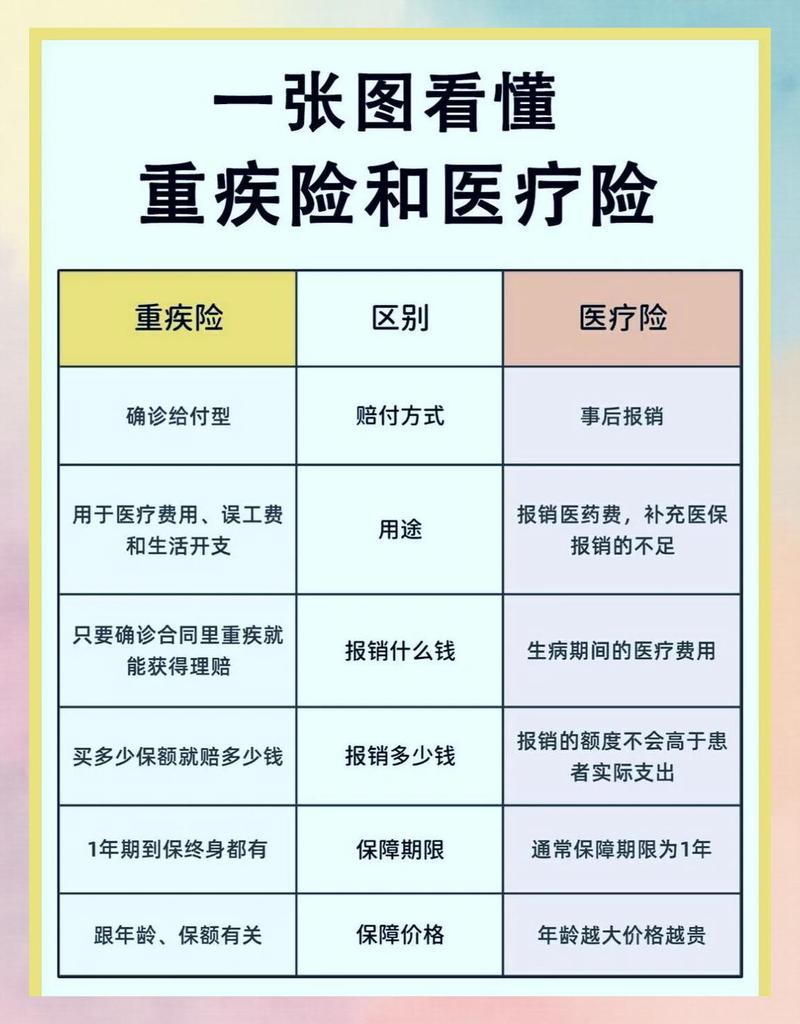 一张图看懂
重疾险和医疗险

| 重疾险 | 区别 | 医疗险 |
|---|---|---|
| 确诊给付型 | 赔付方式 | 事后报销 |
| 用于医疗费用、误工费和生活开支 | 用途 | 报销医药费，补充医保报销的不足 |
| 只要确诊合同里重疾就能获得理赔 | 报销什么钱 | 生病期间的医疗费用 |
| 买多少保额就赔多少钱 | 报销多少钱 | 报销的额度不会高于患者实际支出 |
| 1年期到保终身都有 | 保障期限 | 通常保障期限为1年 |
| 跟年龄、保额有关 | 保障价格 | 年龄越大价格越贵 |